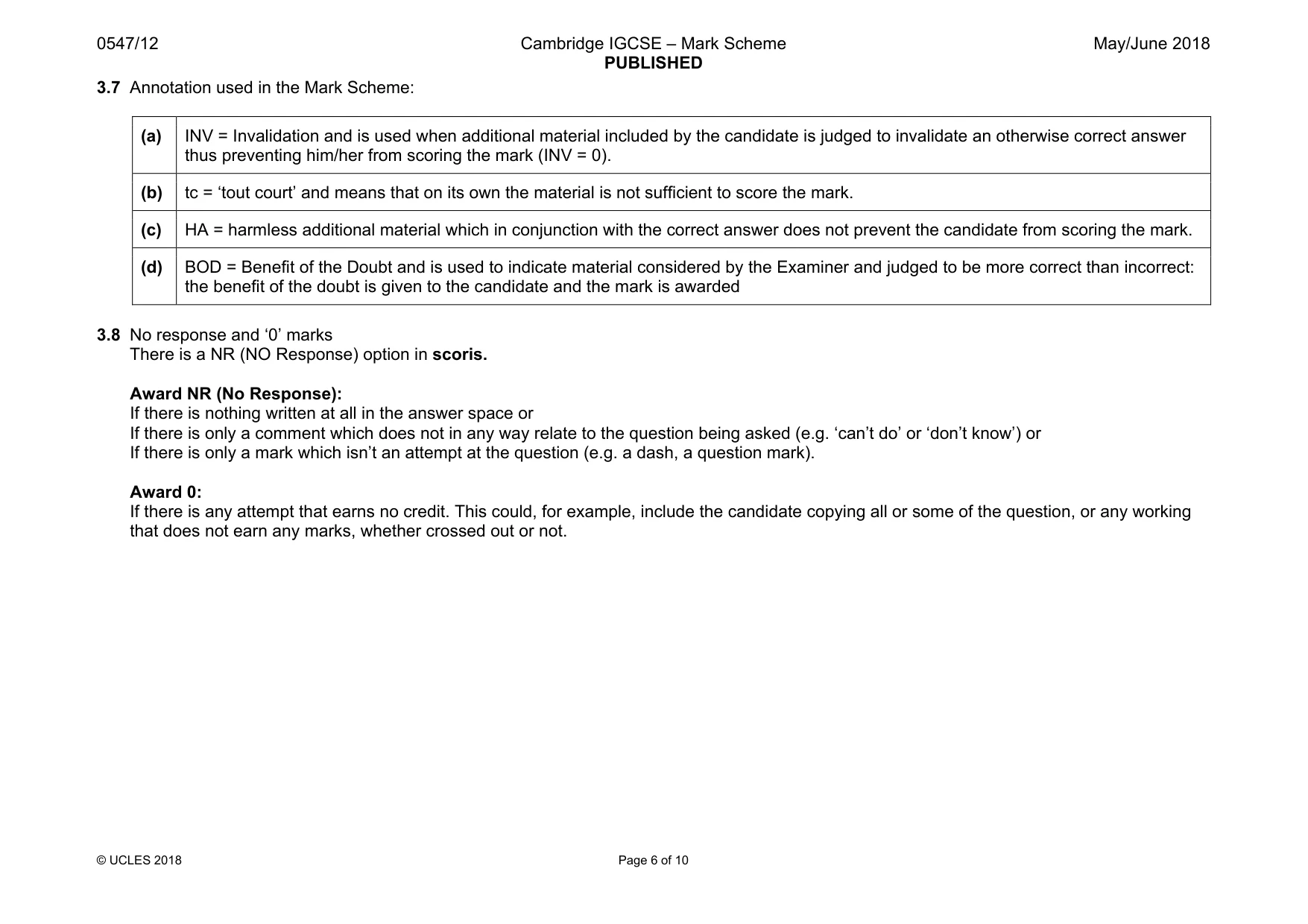 0547/12 Cambridge IGCSE – Mark Scheme PUBLISHED May/June 2018

3.7 Annotation used in the Mark Scheme:

| (a) | INV = Invalidation and is used when additional material included by the candidate is judged to invalidate an otherwise correct answer thus preventing him/her from scoring the mark (INV = 0). |
|---|---|
| (b) | tc = 'tout court' and means that on its own the material is not sufficient to score the mark. |
| (c) | HA = harmless additional material which in conjunction with the correct answer does not prevent the candidate from scoring the mark. |
| (d) | BOD = Benefit of the Doubt and is used to indicate material considered by the Examiner and judged to be more correct than incorrect: the benefit of the doubt is given to the candidate and the mark is awarded |

3.8 No response and '0' marks
There is a NR (NO Response) option in scoris.

Award NR (No Response):
If there is nothing written at all in the answer space or
If there is only a comment which does not in any way relate to the question being asked (e.g. 'can't do' or 'don't know') or
If there is only a mark which isn't an attempt at the question (e.g. a dash, a question mark).

Award 0:
If there is any attempt that earns no credit. This could, for example, include the candidate copying all or some of the question, or any working that does not earn any marks, whether crossed out or not.

© UCLES 2018 Page 6 of 10